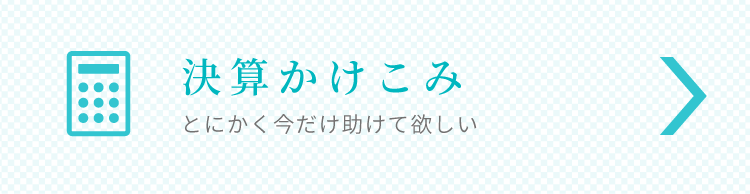 決算かけこみ

とにかく今だけ助けて欲しい